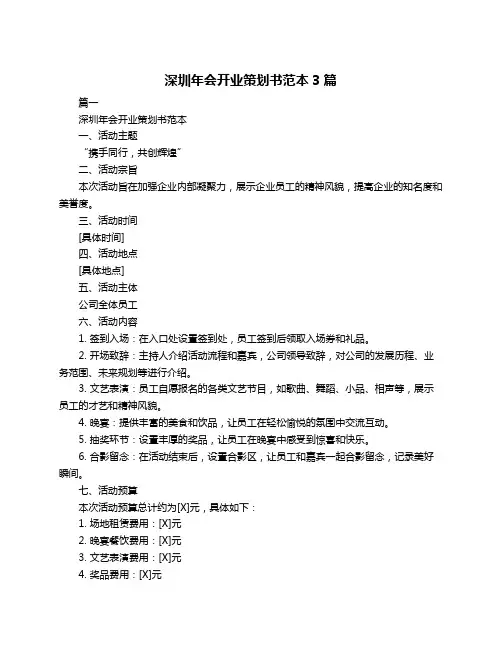 深圳年会开业策划书范本 3 篇

篇一

深圳年会开业策划书范本

一、活动主题

“携手同行，共创辉煌”

二、活动宗旨

本次活动旨在加强企业内部凝聚力，展示企业员工的精神风貌，提高企业的知名度和美誉度。

三、活动时间

[具体时间]

四、活动地点

[具体地点]

五、活动主体

公司全体员工

六、活动内容

1. 签到入场：在入口处设置签到处，员工签到后领取入场券和礼品。

2. 开场致辞：主持人介绍活动流程和嘉宾，公司领导致辞，对公司的发展历程、业务范围、未来规划等进行介绍。

3. 文艺表演：员工自愿报名的各类文艺节目，如歌曲、舞蹈、小品、相声等，展示员工的才艺和精神风貌。

4. 晚宴：提供丰富的美食和饮品，让员工在轻松愉悦的氛围中交流互动。

5. 抽奖环节：设置丰厚的奖品，让员工在晚宴中感受到惊喜和快乐。

6. 合影留念：在活动结束后，设置合影区，让员工和嘉宾一起合影留念，记录美好瞬间。

七、活动预算

本次活动预算总计约为[X]元，具体如下：

1. 场地租赁费用：[X]元

2. 晚宴餐饮费用：[X]元

3. 文艺表演费用：[X]元

4. 奖品费用：[X]元